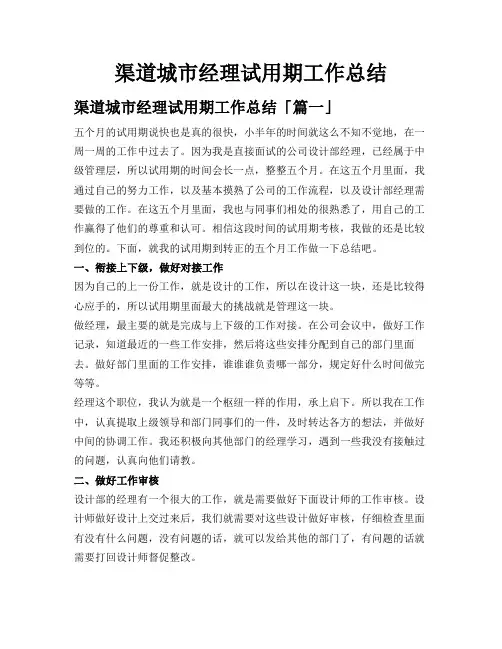 渠道城市经理试用期工作总结

渠道城市经理试用期工作总结「篇一」

五个月的试用期说快也是真的很快，小半年的时间就这么不知不觉地，在一周一周的工作中过去了。因为我是直接面试的公司设计部经理，已经属于中级管理层，所以试用期的时间会长一点，整整五个月。在这五个月里面，我通过自己的努力工作，以及基本摸熟了公司的工作流程，以及设计部经理需要做的工作。在这五个月里面，我也与同事们相处的很熟悉了，用自己的工作赢得了他们的尊重和认可。相信这段时间的试用期考核，我做的还是比较到位的。下面，就我的试用期到转正的五个月工作做一下总结吧。

一、衔接上下级，做好对接工作

因为自己的上一份工作，就是设计的工作，所以在设计这一块，还是比较得心应手的，所以试用期里面最大的挑战就是管理这一块。

做经理，最主要的就是完成与上下级的工作对接。在公司会议中，做好工作记录，知道最近的一些工作安排，然后将这些安排分配到自己的部门里面去。做好部门里面的工作安排，谁谁谁负责哪一部分，规定好什么时间做完等等。

经理这个职位，我认为就是一个枢纽一样的作用，承上启下。所以我在工作中，认真提取上级领导和部门同事们的一件，及时转达各方的想法，并做好中间的协调工作。我还积极向其他部门的经理学习，遇到一些我没有接触过的问题，认真向他们请教。

二、做好工作审核

设计部的经理有一个很大的工作，就是需要做好下面设计师的工作审核。设计师做好设计上交过来后，我们就需要对这些设计做好审核，仔细检查里面有没有什么问题，没有问题的话，就可以发给其他的部门了，有问题的话就需要打回设计师督促整改。